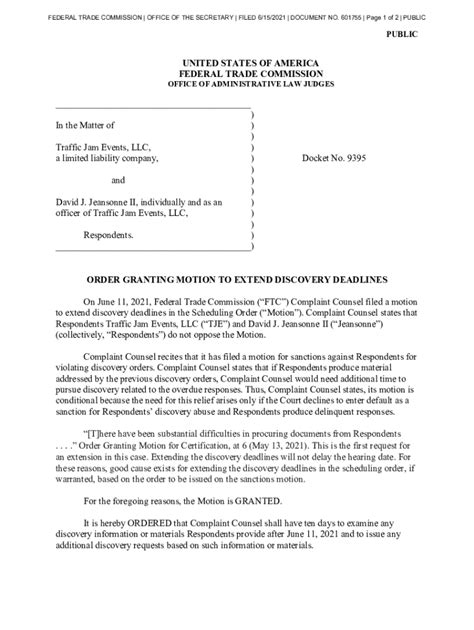 FEDERAL TRADE COMMISSION | OFFICE OF THE SECRETARY | FILED 6/15/2021 | DOCUMENT NO. 601755 | Page 1 of 2 | PUBLIC

PUBLIC

UNITED STATES OF AMERICA
FEDERAL TRADE COMMISSION
OFFICE OF ADMINISTRATIVE LAW JUDGES

In the Matter of

Traffic Jam Events, LLC,
a limited liability company,

and

David J. Jeansonne II, individually and as an officer of Traffic Jam Events, LLC,

Respondents.

Docket No. 9395

ORDER GRANTING MOTION TO EXTEND DISCOVERY DEADLINES

On June 11, 2021, Federal Trade Commission ("FTC") Complaint Counsel filed a motion to extend discovery deadlines in the Scheduling Order ("Motion"). Complaint Counsel states that Respondents Traffic Jam Events, LLC ("TJE") and David J. Jeansonne II ("Jeansonne") (collectively, "Respondents") do not oppose the Motion.

Complaint Counsel recites that it has filed a motion for sanctions against Respondents for violating discovery orders. Complaint Counsel states that if Respondents produce material addressed by the previous discovery orders, Complaint Counsel would need additional time to pursue discovery related to the overdue responses. Thus, Complaint Counsel states, its motion is conditional because the need for this relief arises only if the Court declines to enter default as a sanction for Respondents' discovery abuse and Respondents produce delinquent responses.

"[T]here have been substantial difficulties in procuring documents from Respondents . . . ." Order Granting Motion for Certification, at 6 (May 13, 2021). This is the first request for an extension in this case. Extending the discovery deadlines will not delay the hearing date. For these reasons, good cause exists for extending the discovery deadlines in the scheduling order, if warranted, based on the order to be issued on the sanctions motion.

For the foregoing reasons, the Motion is GRANTED.

It is hereby ORDERED that Complaint Counsel shall have ten days to examine any discovery information or materials Respondents provide after June 11, 2021 and to issue any additional discovery requests based on such information or materials.